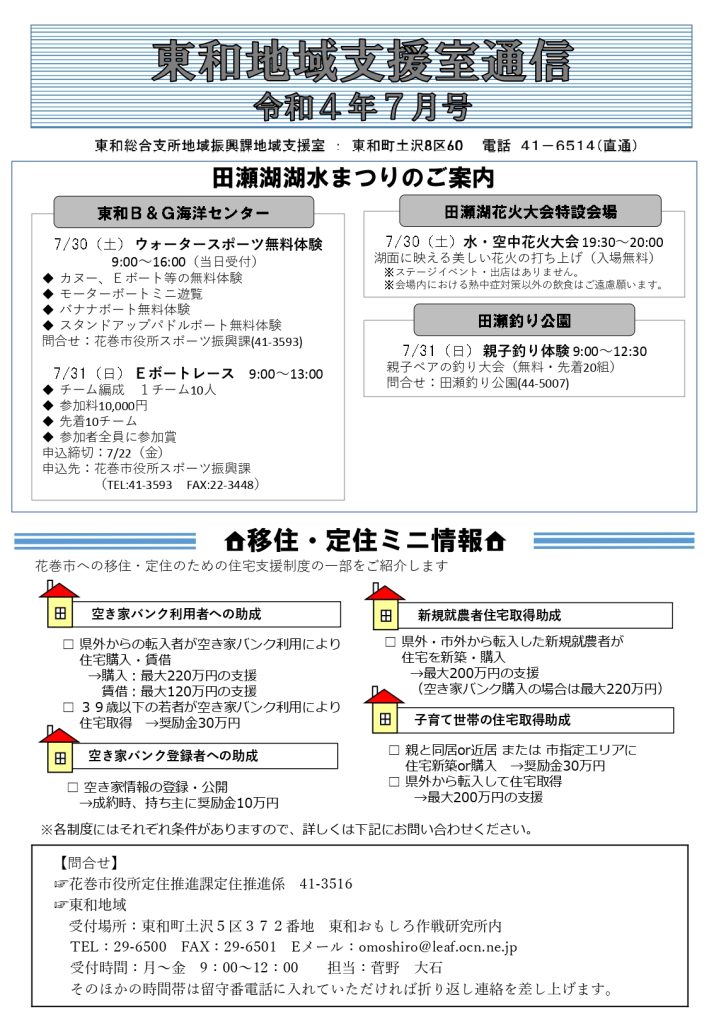 東和地域支援室通信
令和４年７月号

東和総合支所地域振興課地域支援室 ： 東和町土沢8区60　電話 41－6514（直通）

田瀬湖湖水まつりのご案内

東和Ｂ＆Ｇ海洋センター

7/30（土） ウォータースポーツ無料体験
9:00～16:00（当日受付）
◆ カヌー、Ｅボート等の無料体験
◆ モーターボートミニ遊覧
◆ バナナボート無料体験
◆ スタンドアップパドルボート無料体験
問合せ：花巻市役所スポーツ振興課(41-3593)

7/31（日） Ｅボートレース　9:00～13:00
◆ チーム編成　１チーム10人
◆ 参加料10,000円
◆ 先着10チーム
◆ 参加者全員に参加賞
申込締切：7/22（金）
申込先：花巻市役所スポーツ振興課
（TEL:41-3593　FAX:22-3448）

田瀬湖花火大会特設会場

7/30（土）水・空中花火大会 19:30～20:00
湖面に映える美しい花火の打ち上げ（入場無料）
※ステージイベント・出店はありません。
※会場内における熱中症対策以外の飲食はご遠慮願います。

田瀬釣り公園

7/31（日） 親子釣り体験 9:00～12:30
親子ペアの釣り大会（無料・先着20組）
問合せ：田瀬釣り公園(44-5007)

移住・定住ミニ情報

花巻市への移住・定住のための住宅支援制度の一部をご紹介します

空き家バンク利用者への助成
□ 県外からの転入者が空き家バンク利用により住宅購入・賃借
→購入：最大220万円の支援
賃借：最大120万円の支援
□ ３９歳以下の若者が空き家バンク利用により住宅取得　→奨励金30万円

空き家バンク登録者への助成
□ 空き家情報の登録・公開
→成約時、持ち主に奨励金10万円

新規就農者住宅取得助成
□ 県外・市外から転入した新規就農者が住宅を新築・購入
→最大200万円の支援
（空き家バンク購入の場合は最大220万円）

子育て世帯の住宅取得助成
□ 親と同居or近居 または 市指定エリアに住宅新築or購入　→奨励金30万円
□ 県外から転入して住宅取得
→最大200万円の支援

※各制度にはそれぞれ条件がありますので、詳しくは下記にお問い合わせください。

【問合せ】
☞花巻市役所定住推進課定住推進係　41-3516
☞東和地域
受付場所：東和町土沢５区３７２番地　東和おもしろ作戦研究所内
TEL：29-6500　FAX：29-6501　Eメール：omoshiro@leaf.ocn.ne.jp
受付時間：月～金　9：00～12：00　　担当：菅野　大石
そのほかの時間帯は留守番電話に入れていただければ折り返し連絡を差し上げます。